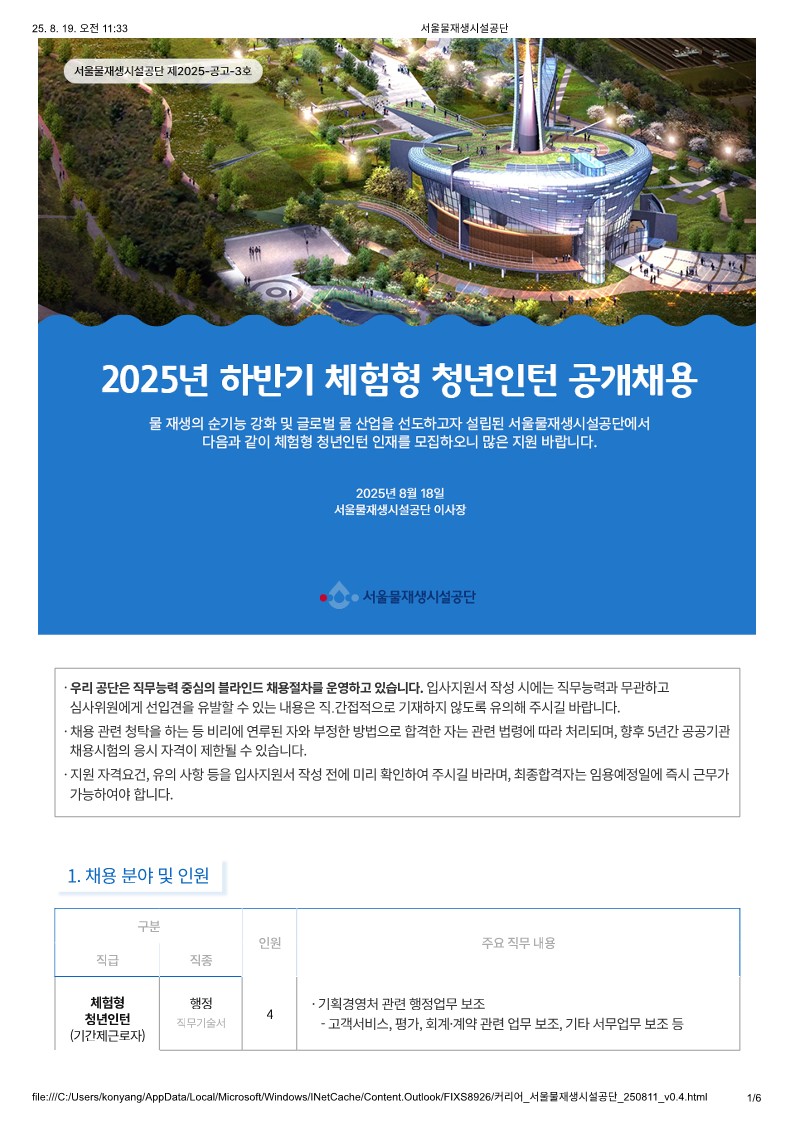 25. 8. 19. 오전 11:33 서울물재생시설공단

서울물재생시설공단 제2025-공고-3호

2025년 하반기 체험형 청년인턴 공개채용

물 재생의 순기능 강화 및 글로벌 물 산업을 선도하고자 설립된 서울물재생시설공단에서 다음과 같이 체험형 청년인턴 인재를 모집하오니 많은 지원 바랍니다.

2025년 8월 18일
서울물재생시설공단 이사장

서울물재생시설공단

· 우리 공단은 직무능력 중심의 블라인드 채용절차를 운영하고 있습니다. 입사지원서 작성 시에는 직무능력과 무관하고 심사위원에게 선입견을 유발할 수 있는 내용은 직.간접적으로 기재하지 않도록 유의해 주시길 바랍니다.
· 채용 관련 청탁을 하는 등 비리에 연루된 자와 부정한 방법으로 합격한 자는 관련 법령에 따라 처리되며, 향후 5년간 공공기관 채용시험의 응시 자격이 제한될 수 있습니다.
· 지원 자격요건, 유의 사항 등을 입사지원서 작성 전에 미리 확인하여 주시길 바라며, 최종합격자는 임용예정일에 즉시 근무가 가능하여야 합니다.

1. 채용 분야 및 인원

| 구분 | | 인원 | 주요 직무 내용 |
|---|---|---|---|
| 직급 | 직종 | | |
| 체험형 청년인턴 (기간제근로자) | 행정 직무기술서 | 4 | · 기획경영처 관련 행정업무 보조 - 고객서비스, 평가, 회계·계약 관련 업무 보조, 기타 서무업무 보조 등 |

file:///C:/Users/konyang/AppData/Local/Microsoft/Windows/INetCache/Content.Outlook/FIXS8926/커리어_서울물재생시설공단_250811_v0.4.html 1/6